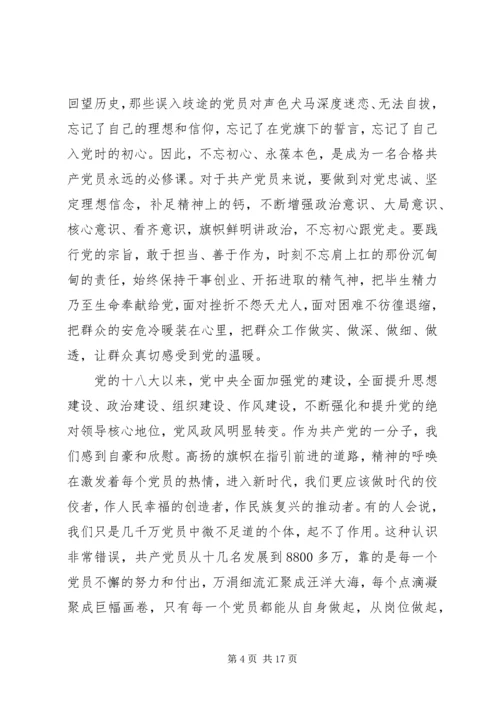 回望历史，那些误入歧途的党员对声色犬马深度迷恋、无法自拔，忘记了自己的理想和信仰，忘记了在党旗下的誓言，忘记了自己入党时的初心。因此，不忘初心、永葆本色，是成为一名合格共产党员永远的必修课。对于共产党员来说，要做到对党忠诚、坚定理想信念，补足精神上的钙，不断增强政治意识、大局意识、核心意识、看齐意识，旗帜鲜明讲政治，不忘初心跟党走。要践行党的宗旨，敢于担当、善于作为，时刻不忘肩上扛的那份沉甸甸的责任，始终保持干事创业、开拓进取的精气神，把毕生精力乃至生命奉献给党，面对挫折不怨天尤人，面对困难不彷徨退缩，把群众的安危冷暖装在心里，把群众工作做实、做深、做细、做透，让群众真切感受到党的温暖。

党的十八大以来，党中央全面加强党的建设，全面提升思想建设、政治建设、组织建设、作风建设，不断强化和提升党的绝对领导核心地位，党风政风明显转变。作为共产党的一分子，我们感到自豪和欣慰。高扬的旗帜在指引前进的道路，精神的呼唤在激发着每个党员的热情，进入新时代，我们更应该做时代的佼佼者，作人民幸福的创造者，作民族复兴的推动者。有的人会说，我们只是几千万党员中微不足道的个体，起不了作用。这种认识非常错误，共产党员从十几名发展到8800多万，靠的是每一个党员不懈的努力和付出，万涓细流汇聚成汪洋大海，每个点滴凝聚成巨幅画卷，只有每一个党员都能从自身做起，从岗位做起，

第 4 页 共 17 页